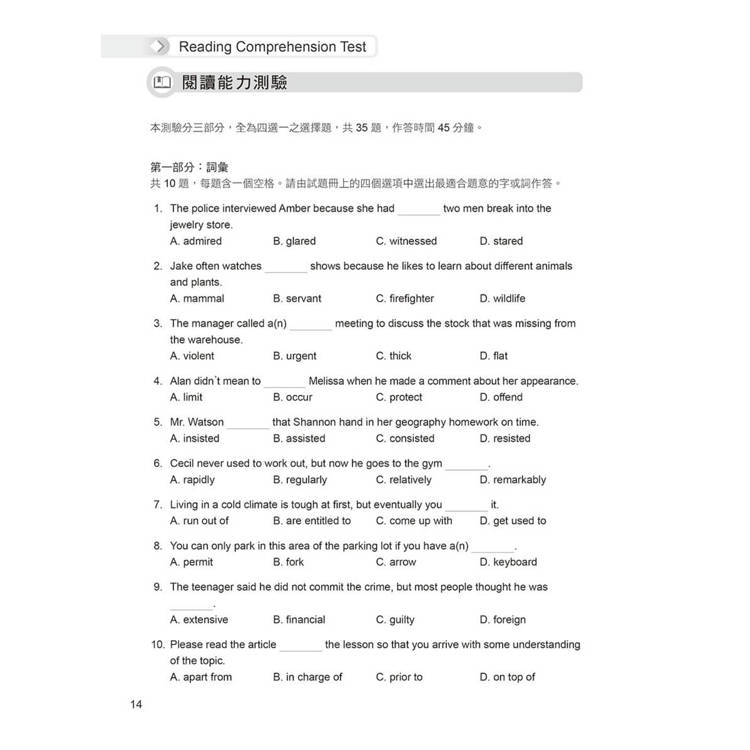 Reading Comprehension Test

閱讀能力測驗

本測驗分三部分，全為四選一之選擇題，共 35 題，作答時間 45 分鐘。

第一部分：詞彙
共 10 題，每題含一個空格。請由試題冊上的四個選項中選出最適合題意的字或詞作答。

1. The police interviewed Amber because she had ________ two men break into the jewelry store.
A. admired B. glared C. witnessed D. stared

2. Jake often watches ________ shows because he likes to learn about different animals and plants.
A. mammal B. servant C. firefighter D. wildlife

3. The manager called a(n) ________ meeting to discuss the stock that was missing from the warehouse.
A. violent B. urgent C. thick D. flat

4. Alan didn't mean to ________ Melissa when he made a comment about her appearance.
A. limit B. occur C. protect D. offend

5. Mr. Watson ________ that Shannon hand in her geography homework on time.
A. insisted B. assisted C. consisted D. resisted

6. Cecil never used to work out, but now he goes to the gym ________.
A. rapidly B. regularly C. relatively D. remarkably

7. Living in a cold climate is tough at first, but eventually you ________ it.
A. run out of B. are entitled to C. come up with D. get used to

8. You can only park in this area of the parking lot if you have a(n) ________.
A. permit B. fork C. arrow D. keyboard

9. The teenager said he did not commit the crime, but most people thought he was ________.
A. extensive B. financial C. guilty D. foreign

10. Please read the article ________ the lesson so that you arrive with some understanding of the topic.
A. apart from B. in charge of C. prior to D. on top of

14